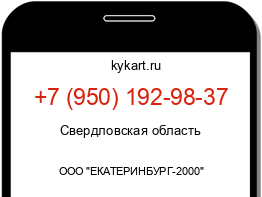 kykart.ru

+7 (950) 192-98-37

Свердловская область

ООО "ЕКАТЕРИНБУРГ-2000"